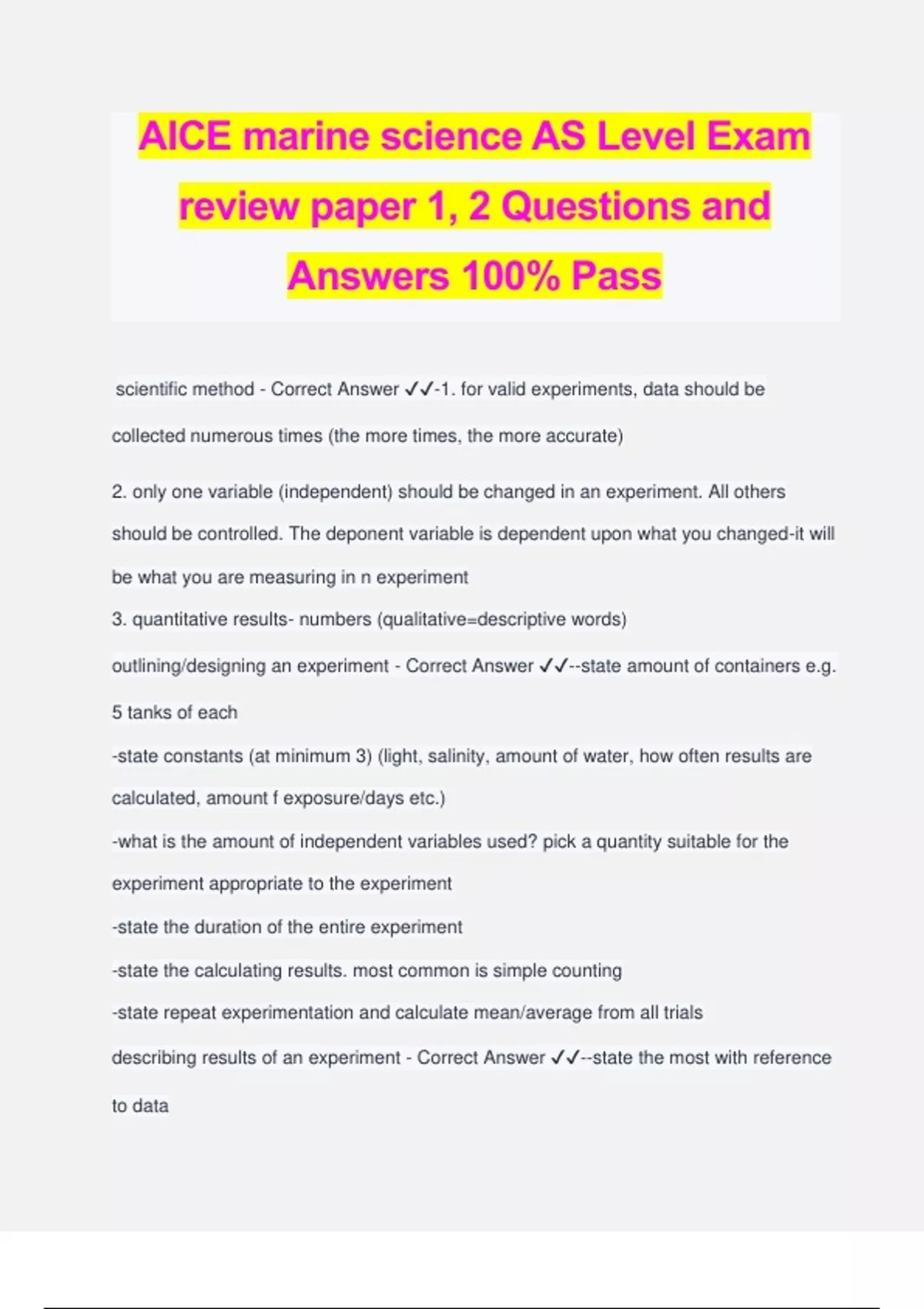 AICE marine science AS Level Exam review paper 1, 2 Questions and Answers 100% Pass

scientific method - Correct Answer ✓✓-1. for valid experiments, data should be collected numerous times (the more times, the more accurate)

2. only one variable (independent) should be changed in an experiment. All others should be controlled. The deponent variable is dependent upon what you changed-it will be what you are measuring in n experiment

3. quantitative results- numbers (qualitative=descriptive words)

outlining/designing an experiment - Correct Answer ✓✓--state amount of containers e.g. 5 tanks of each

-state constants (at minimum 3) (light, salinity, amount of water, how often results are calculated, amount f exposure/days etc.)

-what is the amount of independent variables used? pick a quantity suitable for the experiment appropriate to the experiment

-state the duration of the entire experiment

-state the calculating results. most common is simple counting

-state repeat experimentation and calculate mean/average from all trials

describing results of an experiment - Correct Answer ✓✓--state the most with reference to data